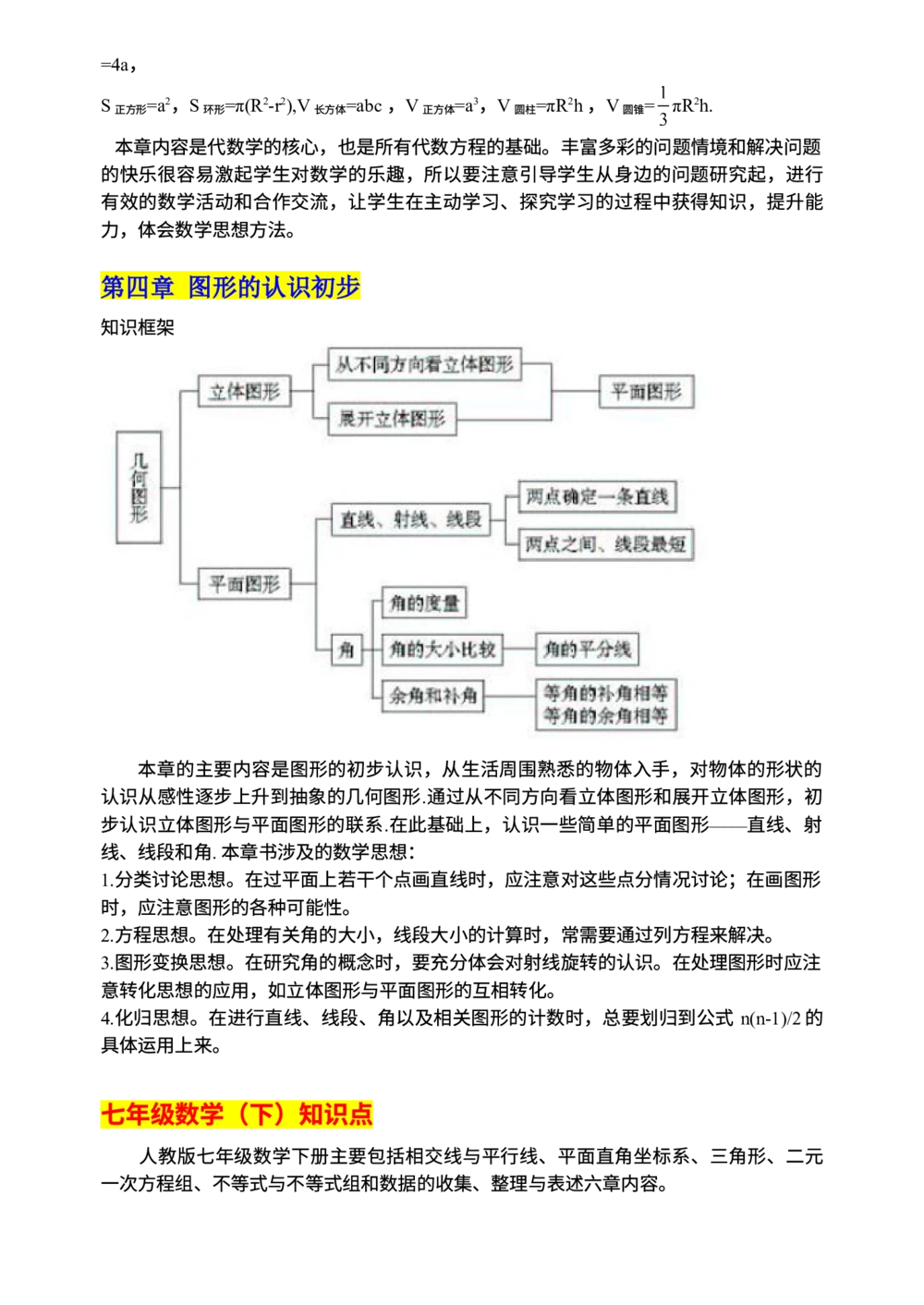 =4a，

$S_{正方形}=a^2$，$S_{环形}=\pi(R^2-r^2)$,$V_{长方体}=abc$ ，$V_{正方体}=a^3$，$V_{圆柱}=\pi R^2h$ ，$V_{圆锥}=\frac{1}{3}\pi R^2h$.

本章内容是代数学的核心，也是所有代数方程的基础。丰富多彩的问题情境和解决问题的快乐很容易激起学生对数学的乐趣，所以要注意引导学生从身边的问题研究起，进行有效的数学活动和合作交流，让学生在主动学习、探究学习的过程中获得知识，提升能力，体会数学思想方法。

第四章 图形的认识初步

知识框架

几何图形

立体图形

从不同方向看立体图形

展开立体图形

平面图形

平面图形

直线、射线、线段

两点确定一条直线

两点之间、线段最短

角

角的度量

角的大小比较

角的平分线

余角和补角

等角的补角相等
等角的余角相等

本章的主要内容是图形的初步认识，从生活周围熟悉的物体入手，对物体的形状的认识从感性逐步上升到抽象的几何图形.通过从不同方向看立体图形和展开立体图形，初步认识立体图形与平面图形的联系.在此基础上，认识一些简单的平面图形——直线、射线、线段和角. 本章书涉及的数学思想：

1.分类讨论思想。在过平面上若干个点画直线时，应注意对这些点分情况讨论；在画图形时，应注意图形的各种可能性。

2.方程思想。在处理有关角的大小，线段大小的计算时，常需要通过列方程来解决。

3.图形变换思想。在研究角的概念时，要充分体会对射线旋转的认识。在处理图形时应注意转化思想的应用，如立体图形与平面图形的互相转化。

4.化归思想。在进行直线、线段、角以及相关图形的计数时，总要划归到公式 n(n-1)/2 的具体运用上来。

七年级数学（下）知识点

人教版七年级数学下册主要包括相交线与平行线、平面直角坐标系、三角形、二元一次方程组、不等式与不等式组和数据的收集、整理与表述六章内容。